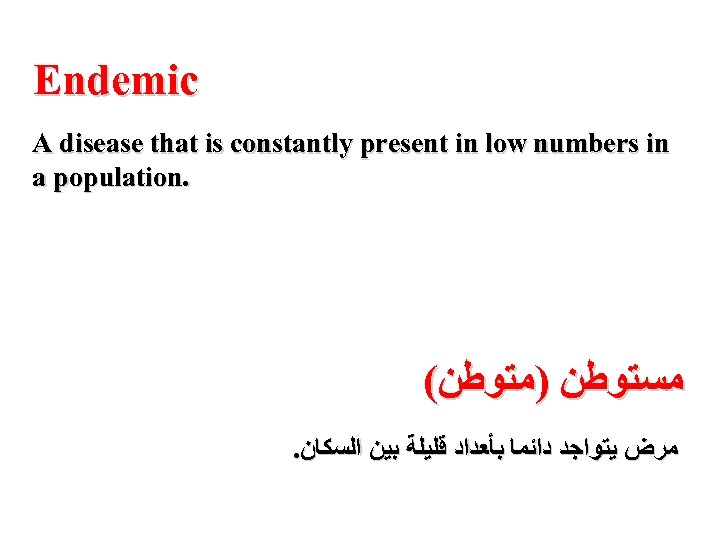 Endemic

A disease that is constantly present in low numbers in a population.

مستوطن (متوطن)

مرض يتواجد دائما بأعداد قليلة بين السكان.